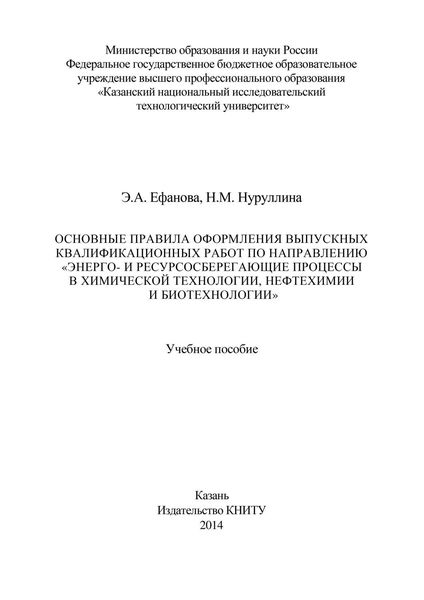 Министерство образования и науки России
Федеральное государственное бюджетное образовательное учреждение высшего профессионального образования
«Казанский национальный исследовательский технологический университет»

Э.А. Ефанова, Н.М. Нуруллина

ОСНОВНЫЕ ПРАВИЛА ОФОРМЛЕНИЯ ВЫПУСКНЫХ КВАЛИФИКАЦИОННЫХ РАБОТ ПО НАПРАВЛЕНИЮ «ЭНЕРГО- И РЕСУРСОСБЕРЕГАЮЩИЕ ПРОЦЕССЫ В ХИМИЧЕСКОЙ ТЕХНОЛОГИИ, НЕФТЕХИМИИ И БИОТЕХНОЛОГИИ»

Учебное пособие

Казань
Издательство КНИТУ
2014